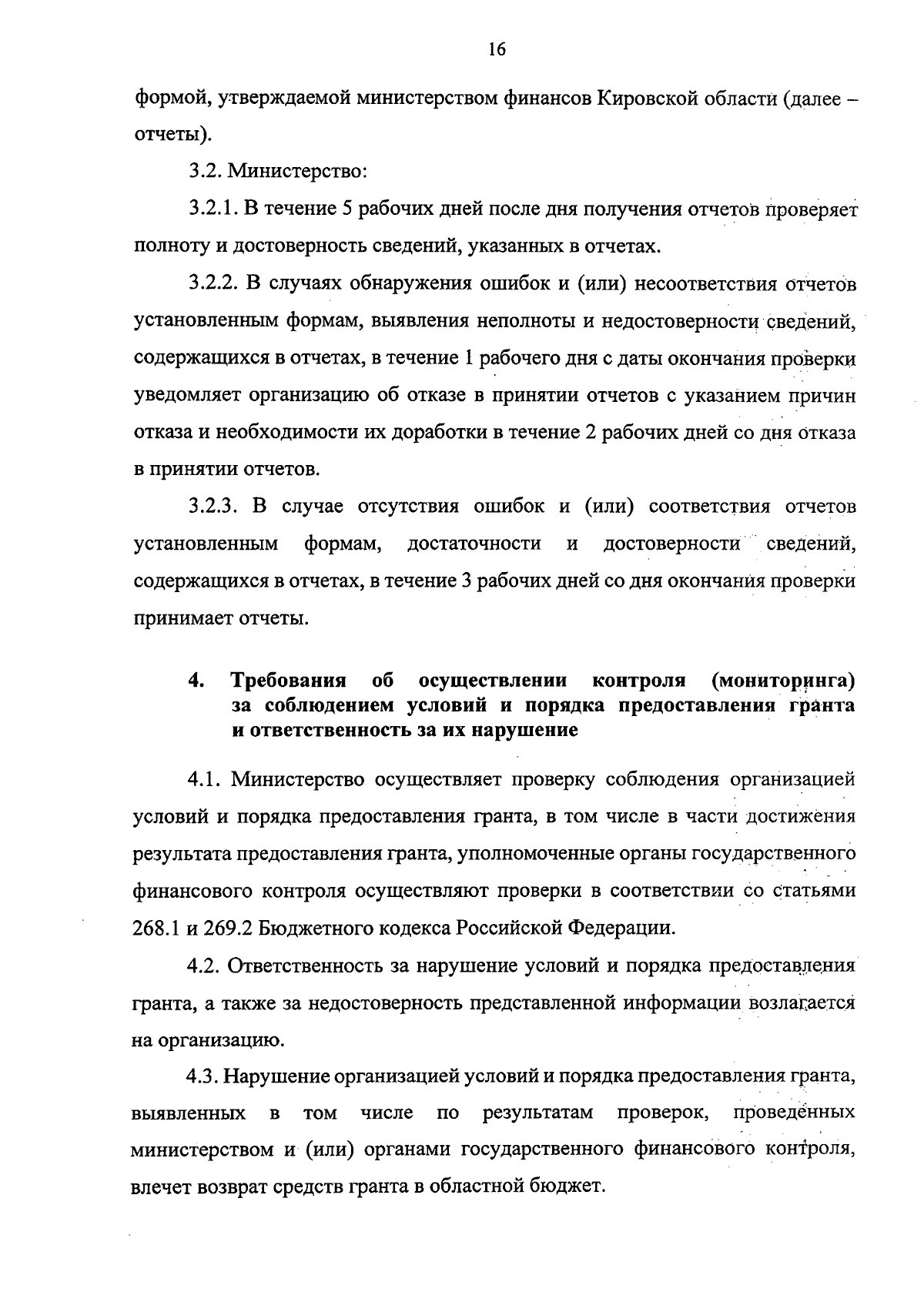 16

формой, утверждаемой министерством финансов Кировской области (далее – отчеты).

3.2. Министерство:

3.2.1. В течение 5 рабочих дней после дня получения отчетов проверяет полноту и достоверность сведений, указанных в отчетах.

3.2.2. В случаях обнаружения ошибок и (или) несоответствия отчетов установленным формам, выявления неполноты и недостоверности сведений, содержащихся в отчетах, в течение 1 рабочего дня с даты окончания проверки уведомляет организацию об отказе в принятии отчетов с указанием причин отказа и необходимости их доработки в течение 2 рабочих дней со дня отказа в принятии отчетов.

3.2.3. В случае отсутствия ошибок и (или) соответствия отчетов установленным формам, достаточности и достоверности сведений, содержащихся в отчетах, в течение 3 рабочих дней со дня окончания проверки принимает отчеты.

4. Требования об осуществлении контроля (мониторинга) за соблюдением условий и порядка предоставления гранта и ответственность за их нарушение

4.1. Министерство осуществляет проверку соблюдения организацией условий и порядка предоставления гранта, в том числе в части достижения результата предоставления гранта, уполномоченные органы государственного финансового контроля осуществляют проверки в соответствии со статьями 268.1 и 269.2 Бюджетного кодекса Российской Федерации.

4.2. Ответственность за нарушение условий и порядка предоставления гранта, а также за недостоверность представленной информации возлагается на организацию.

4.3. Нарушение организацией условий и порядка предоставления гранта, выявленных в том числе по результатам проверок, проведенных министерством и (или) органами государственного финансового контроля, влечет возврат средств гранта в областной бюджет.